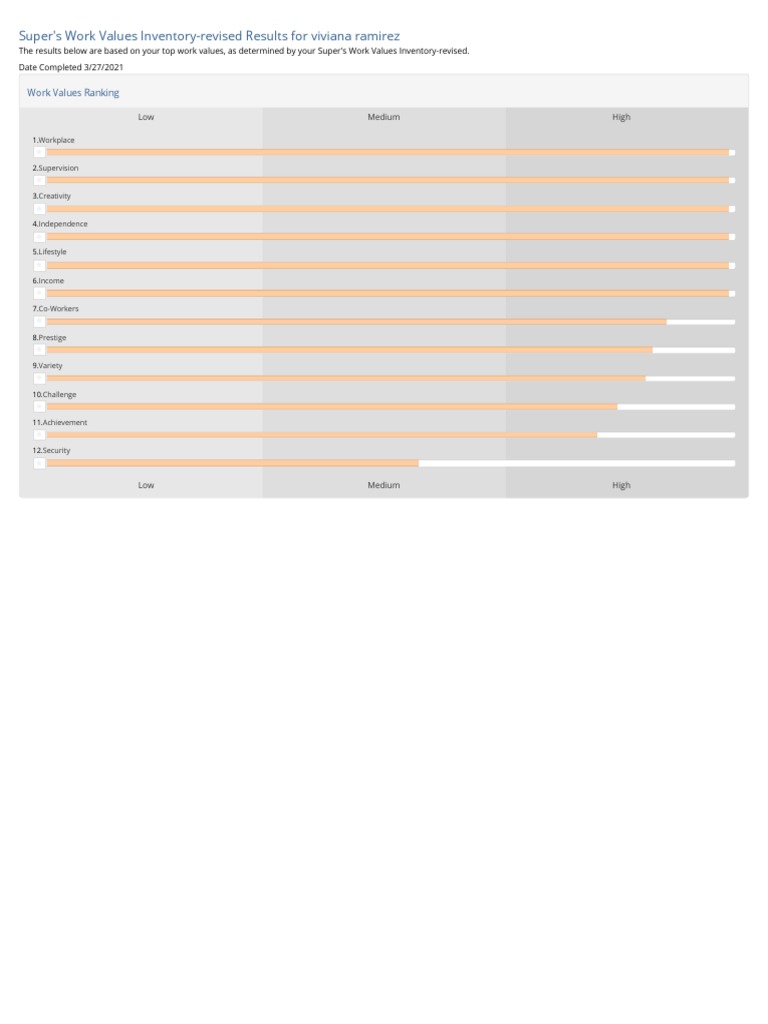 Super's Work Values Inventory-revised Results for viviana ramirez

The results below are based on your top work values, as determined by your Super's Work Values Inventory-revised.

Date Completed 3/27/2021

Work Values Ranking

Low Medium High

1.Workplace

2.Supervision

3.Creativity

4.Independence

5.Lifestyle

6.Income

7.Co-Workers

8.Prestige

9.Variety

10.Challenge

11.Achievement

12.Security

Low Medium High